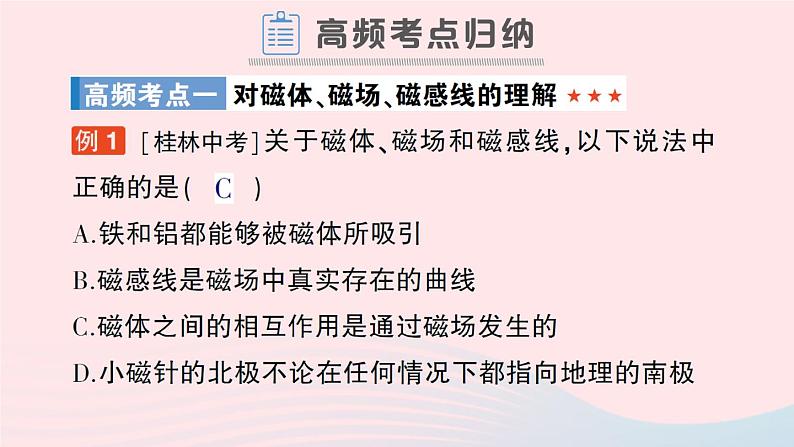 高频考点归纳

高频考点一 对磁体、磁场、磁感线的理解 ★★★

例1 [桂林中考]关于磁体、磁场和磁感线,以下说法中正确的是( C )

A.铁和铝都能够被磁体所吸引

B.磁感线是磁场中真实存在的曲线

C.磁体之间的相互作用是通过磁场发生的

D.小磁针的北极不论在任何情况下都指向地理的南极